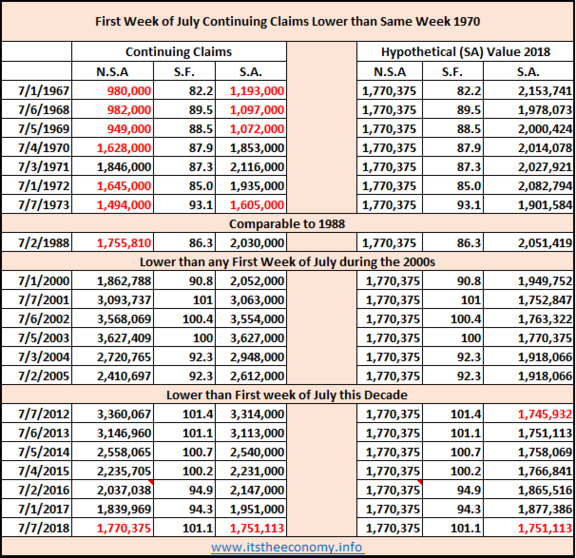 First Week of July Continuing Claims Lower than Same Week 1970

| | Continuing Claims | | | | Hypothetical (SA) Value 2018 | | |
|---|---|---|---|---|---|---|---|
| | N.S.A | S.F. | S.A. | | N.S.A | S.F. | S.A. |
| 7/1/1967 | 980,000 | 82.2 | 1,193,000 | | 1,770,375 | 82.2 | 2,153,741 |
| 7/6/1968 | 982,000 | 89.5 | 1,097,000 | | 1,770,375 | 89.5 | 1,978,073 |
| 7/5/1969 | 949,000 | 88.5 | 1,072,000 | | 1,770,375 | 88.5 | 2,000,424 |
| 7/4/1970 | 1,628,000 | 87.9 | 1,853,000 | | 1,770,375 | 87.9 | 2,014,078 |
| 7/3/1971 | 1,846,000 | 87.3 | 2,116,000 | | 1,770,375 | 87.3 | 2,027,921 |
| 7/1/1972 | 1,645,000 | 85.0 | 1,935,000 | | 1,770,375 | 85.0 | 2,082,794 |
| 7/7/1973 | 1,494,000 | 93.1 | 1,605,000 | | 1,770,375 | 93.1 | 1,901,584 |
| Comparable to 1988 | | | | | | | |
| 7/2/1988 | 1,755,810 | 86.3 | 2,030,000 | | 1,770,375 | 86.3 | 2,051,419 |
| Lower than any First Week of July during the 2000s | | | | | | | |
| 7/1/2000 | 1,862,788 | 90.8 | 2,052,000 | | 1,770,375 | 90.8 | 1,949,752 |
| 7/7/2001 | 3,093,737 | 101 | 3,063,000 | | 1,770,375 | 101 | 1,752,847 |
| 7/6/2002 | 3,568,069 | 100.4 | 3,554,000 | | 1,770,375 | 100.4 | 1,763,322 |
| 7/5/2003 | 3,627,409 | 100 | 3,627,000 | | 1,770,375 | 100 | 1,770,375 |
| 7/3/2004 | 2,720,765 | 92.3 | 2,948,000 | | 1,770,375 | 92.3 | 1,918,066 |
| 7/2/2005 | 2,410,697 | 92.3 | 2,612,000 | | 1,770,375 | 92.3 | 1,918,066 |
| Lower than First week of July this Decade | | | | | | | |
| 7/7/2012 | 3,360,067 | 101.4 | 3,314,000 | | 1,770,375 | 101.4 | 1,745,932 |
| 7/6/2013 | 3,146,960 | 101.1 | 3,113,000 | | 1,770,375 | 101.1 | 1,751,113 |
| 7/5/2014 | 2,558,065 | 100.7 | 2,540,000 | | 1,770,375 | 100.7 | 1,758,069 |
| 7/4/2015 | 2,235,705 | 100.2 | 2,231,000 | | 1,770,375 | 100.2 | 1,766,841 |
| 7/2/2016 | 2,037,038 | 94.9 | 2,147,000 | | 1,770,375 | 94.9 | 1,865,516 |
| 7/1/2017 | 1,839,969 | 94.3 | 1,951,000 | | 1,770,375 | 94.3 | 1,877,386 |
| 7/7/2018 | 1,770,375 | 101.1 | 1,751,113 | | 1,770,375 | 101.1 | 1,751,113 |

www.itstheeconomy.info